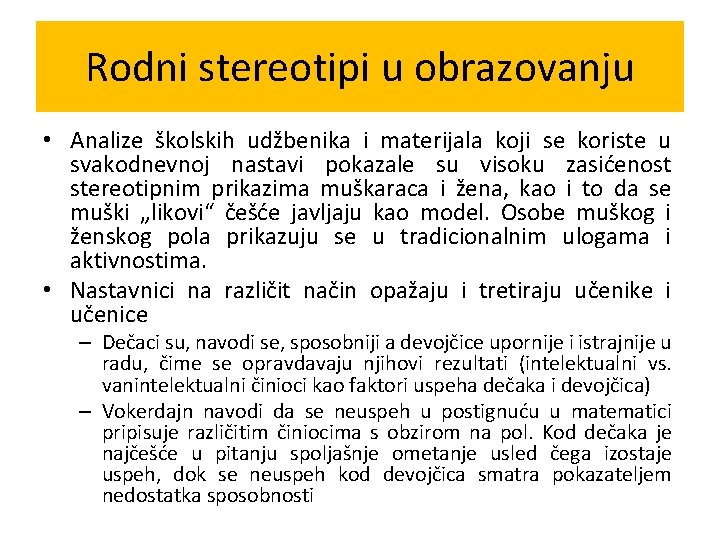 Rodni stereotipi u obrazovanju

• Analize školskih udžbenika i materijala koji se koriste u svakodnevnoj nastavi pokazale su visoku zasićenost stereotipnim prikazima muškaraca i žena, kao i to da se muški „likovi“ češće javljaju kao model. Osobe muškog i ženskog pola prikazuju se u tradicionalnim ulogama i aktivnostima.

• Nastavnici na različit način opažaju i tretiraju učenike i učenice

– Dečaci su, navodi se, sposobniji a devojčice upornije i istrajnije u radu, čime se opravdavaju njihovi rezultati (intelektualni vs. vanintelektualni činioci kao faktori uspeha dečaka i devojčica)

– Vokerdajn navodi da se neuspeh u postignuću u matematici pripisuje različitim činiocima s obzirom na pol. Kod dečaka je najčešće u pitanju spoljašnje ometanje usled čega izostaje uspeh, dok se neuspeh kod devojčica smatra pokazateljem nedostatka sposobnosti